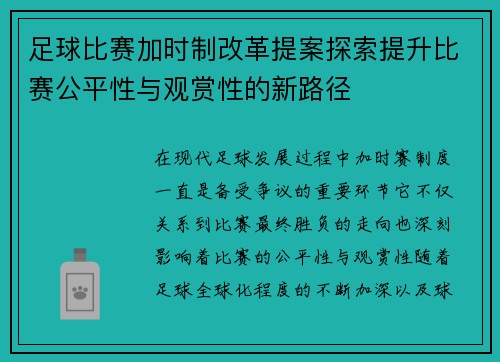 足球比赛加时制改革提案探索提升比赛公平性与观赏性的新路径

在现代足球发展过程中加时赛制度一直是备受争议的重要环节它不仅关系到比赛最终胜负的走向也深刻影响着比赛的公平性与观赏性随着足球全球化程度的不断加深以及球